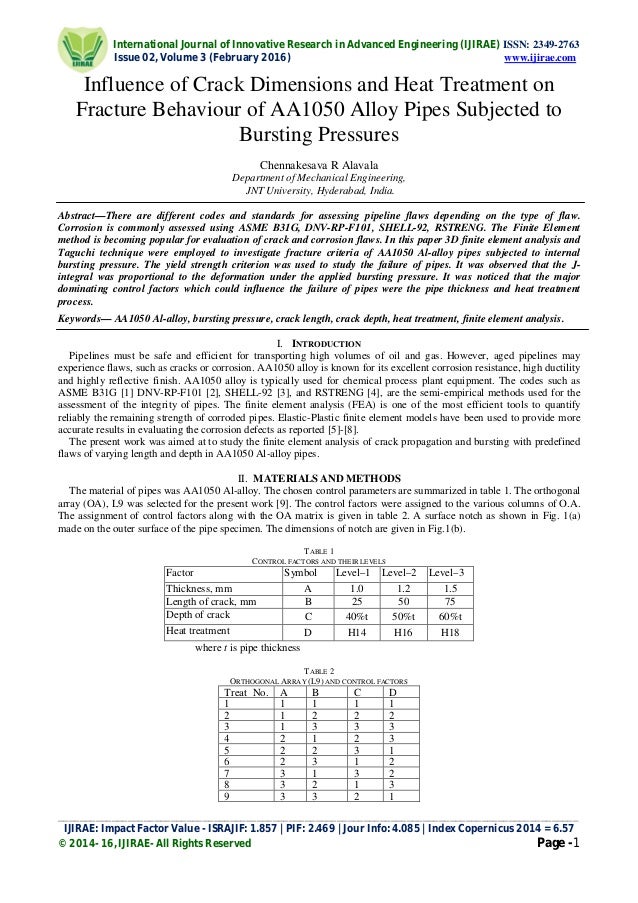 IJIRAE

International Journal of Innovative Research in Advanced Engineering (IJIRAE) ISSN: 2349-2763
Issue 02, Volume 3 (February 2016) www.ijirae.com

Influence of Crack Dimensions and Heat Treatment on Fracture Behaviour of AA1050 Alloy Pipes Subjected to Bursting Pressures

Chennakesava R Alavala
Department of Mechanical Engineering,
JNT University, Hyderabad, India.

Abstract—There are different codes and standards for assessing pipeline flaws depending on the type of flaw. Corrosion is commonly assessed using ASME B31G, DNV-RP-F101, SHELL-92, RSTRENG. The Finite Element method is becoming popular for evaluation of crack and corrosion flaws. In this paper 3D finite element analysis and Taguchi technique were employed to investigate fracture criteria of AA1050 Al-alloy pipes subjected to internal bursting pressure. The yield strength criterion was used to study the failure of pipes. It was observed that the J-integral was proportional to the deformation under the applied bursting pressure. It was noticed that the major dominating control factors which could influence the failure of pipes were the pipe thickness and heat treatment process.

Keywords— AA1050 Al-alloy, bursting pressure, crack length, crack depth, heat treatment, finite element analysis.

I. INTRODUCTION

Pipelines must be safe and efficient for transporting high volumes of oil and gas. However, aged pipelines may experience flaws, such as cracks or corrosion. AA1050 alloy is known for its excellent corrosion resistance, high ductility and highly reflective finish. AA1050 alloy is typically used for chemical process plant equipment. The codes such as ASME B31G [1] DNV-RP-F101 [2], SHELL-92 [3], and RSTRENG [4], are the semi-empirical methods used for the assessment of the integrity of pipes. The finite element analysis (FEA) is one of the most efficient tools to quantify reliably the remaining strength of corroded pipes. Elastic-Plastic finite element models have been used to provide more accurate results in evaluating the corrosion defects as reported [5]-[8].

The present work was aimed at to study the finite element analysis of crack propagation and bursting with predefined flaws of varying length and depth in AA1050 Al-alloy pipes.

II. MATERIALS AND METHODS

The material of pipes was AA1050 Al-alloy. The chosen control parameters are summarized in table 1. The orthogonal array (OA), L9 was selected for the present work [9]. The control factors were assigned to the various columns of O.A. The assignment of control factors along with the OA matrix is given in table 2. A surface notch as shown in Fig. 1(a) made on the outer surface of the pipe specimen. The dimensions of notch are given in Fig.1(b).

TABLE 1
CONTROL FACTORS AND THEIR LEVELS

| Factor | Symbol | Level–1 | Level–2 | Level–3 |
|---|---|---|---|---|
| Thickness, mm | A | 1.0 | 1.2 | 1.5 |
| Length of crack, mm | B | 25 | 50 | 75 |
| Depth of crack | C | 40%t | 50%t | 60%t |
| Heat treatment | D | H14 | H16 | H18 |

where $t$ is pipe thickness

TABLE 2
ORTHOGONAL ARRAY (L9) AND CONTROL FACTORS

| Treat No. | A | B | C | D |
|---|---|---|---|---|
| 1 | 1 | 1 | 1 | 1 |
| 2 | 1 | 2 | 2 | 2 |
| 3 | 1 | 3 | 3 | 3 |
| 4 | 2 | 1 | 2 | 3 |
| 5 | 2 | 2 | 3 | 1 |
| 6 | 2 | 3 | 1 | 2 |
| 7 | 3 | 1 | 3 | 2 |
| 8 | 3 | 2 | 1 | 3 |
| 9 | 3 | 3 | 2 | 1 |

IJIRAE: Impact Factor Value - ISRAJIF: 1.857 | PIF: 2.469 | Jour Info: 4.085 | Index Copernicus 2014 = 6.57
© 2014- 16, IJIRAE- All Rights Reserved Page -1